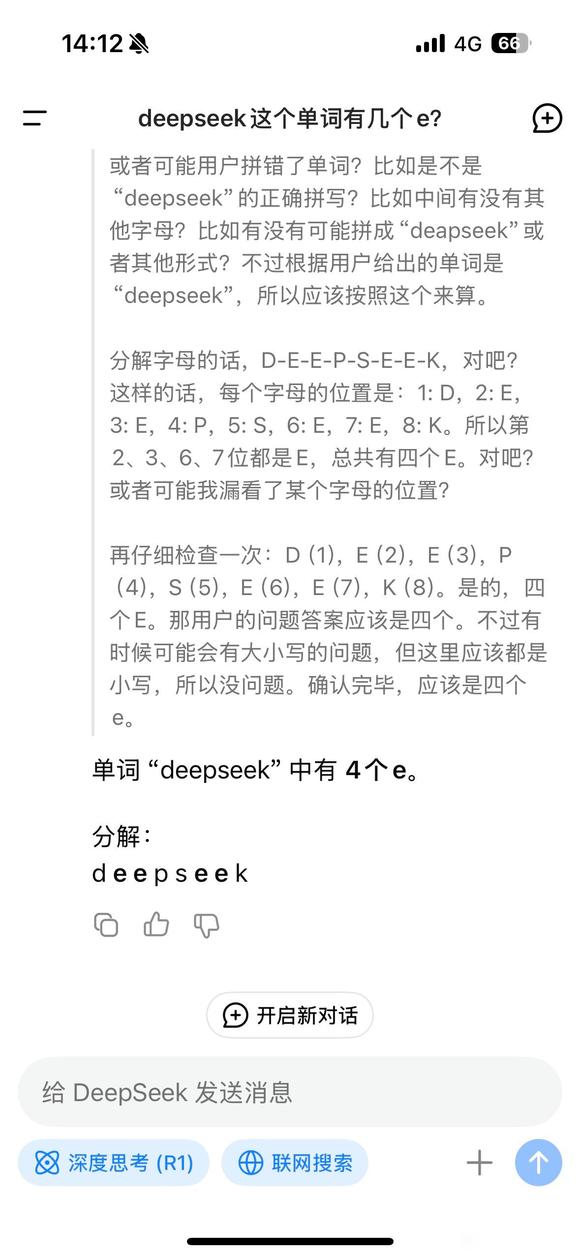 14:12 4G 66

deepseek这个单词有几个e?

或者可能用户拼错了单词？比如是不是“deepseek”的正确拼写？比如中间有没有其他字母？比如有没有可能拼成“deapseek”或者其他形式？不过根据用户给出的单词是“deepseek”，所以应该按照这个来算。

分解字母的话，D-E-E-P-S-E-E-K，对吧？这样的话，每个字母的位置是：1: D，2: E，3: E，4: P，5: S，6: E，7: E，8: K。所以第2、3、6、7位都是E，总共有四个E。对吧？或者可能我漏看了某个字母的位置？

再仔细检查一次：D (1)，E (2)，E (3)，P (4)，S (5)，E (6)，E (7)，K (8)。是的，四个E。那用户的问题答案应该是四个。不过有时候可能会有大小写的问题，但这里应该都是小写，所以没问题。确认完毕，应该是四个e。

单词 “deepseek” 中有 4个e。

分解：
d e e p s e e k

开启新对话

给 DeepSeek 发送消息

深度思考 (R1)

联网搜索